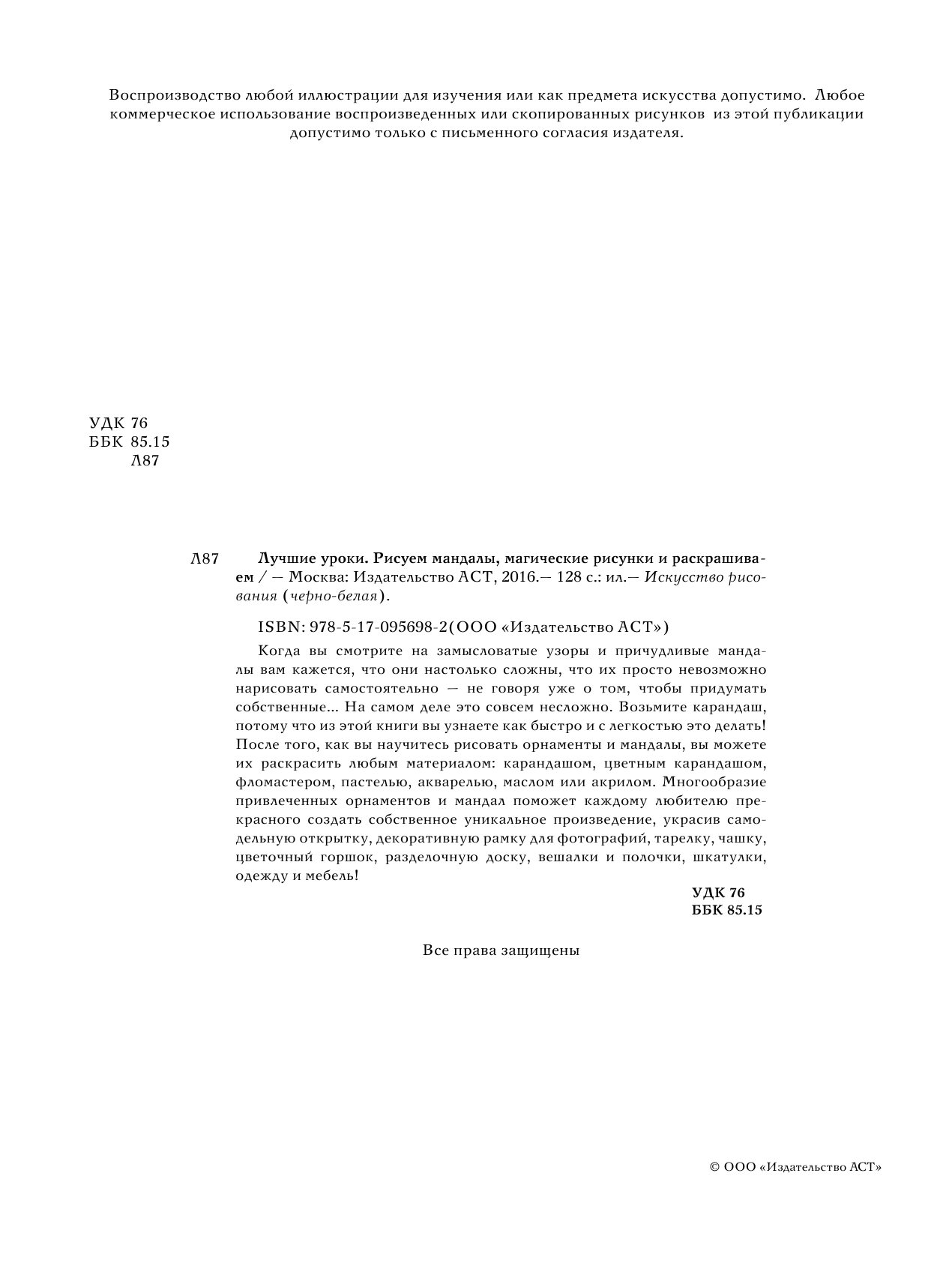 Воспроизводство любой иллюстрации для изучения или как предмета искусства допустимо. Любое коммерческое использование воспроизведенных или скопированных рисунков из этой публикации допустимо только с письменного согласия издателя.

УДК 76
ББК 85.15
Л87

Л87 Лучшие уроки. Рисуем мандалы, магические рисунки и раскрашиваем / — Москва: Издательство АСТ, 2016.— 128 с.: ил.— Искусство рисования (черно-белая).

ISBN: 978-5-17-095698-2(ООО «Издательство АСТ»)

Когда вы смотрите на замысловатые узоры и причудливые мандалы вам кажется, что они настолько сложны, что их просто невозможно нарисовать самостоятельно — не говоря уже о том, чтобы придумать собственные... На самом деле это совсем несложно. Возьмите карандаш, потому что из этой книги вы узнаете как быстро и с легкостью это делать! После того, как вы научитесь рисовать орнаменты и мандалы, вы можете их раскрасить любым материалом: карандашом, цветным карандашом, фломастером, пастелью, акварелью, маслом или акрилом. Многообразие привлеченных орнаментов и мандал поможет каждому любителю прекрасного создать собственное уникальное произведение, украсив самодельную открытку, декоративную рамку для фотографий, тарелку, чашку, цветочный горшок, разделочную доску, вешалки и полочки, шкатулки, одежду и мебель!

УДК 76
ББК 85.15

Все права защищены

© ООО «Издательство АСТ»